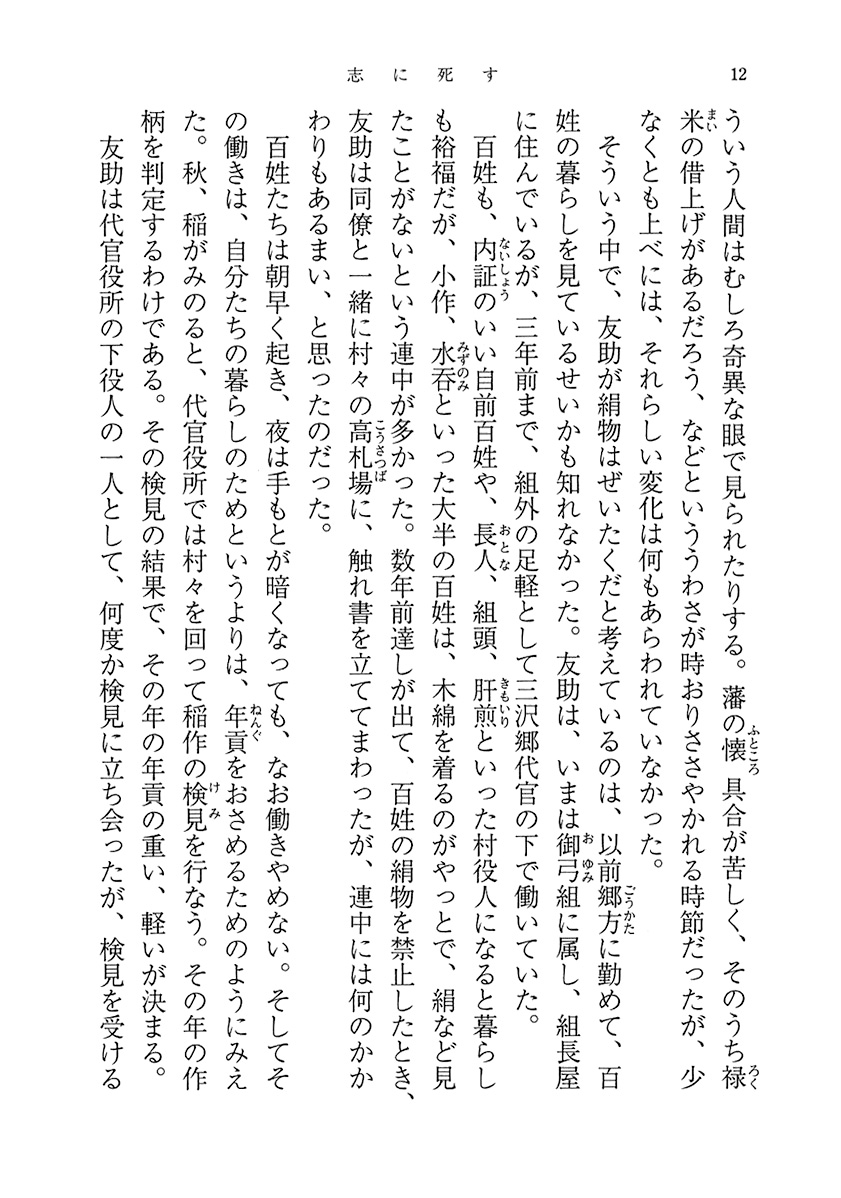 志に死す　12

ういう人間はむしろ奇異な眼で見られたりする。藩の懐具合が苦しく、そのうち禄米の借上げがあるだろう、などといううわさが時おりささやかれる時節だったが、少なくとも上べには、それらしい変化は何もあらわれていなかった。

そういう中で、友助が絹物はぜいたくだと考えているのは、以前郷方に勤めて、百姓の暮らしを見ているせいかも知れなかった。友助は、いまは御弓組に属し、組長屋に住んでいるが、三年前まで、組外の足軽として三沢郷代官の下で働いていた。

百姓も、内証のいい自前百姓や、長人、組頭、肝煎といった村役人になると暮らしも裕福だが、小作、水呑といった大半の百姓は、木綿を着るのがやっとで、絹など見たことがないという連中が多かった。数年前達しが出て、百姓の絹物を禁止したとき、友助は同僚と一緒に村々の高札場に、触れ書を立ててまわったが、連中には何のかかわりもあるまい、と思ったのだった。

百姓たちは朝早く起き、夜は手もとが暗くなっても、なお働きやめない。そしてその働きは、自分たちの暮らしのためというよりは、年貢をおさめるためのようにみえた。秋、稲がみのると、代官役所では村々を回って稲作の検見を行なう。その年の作柄を判定するわけである。その検見の結果で、その年の年貢の重い、軽いが決まる。

友助は代官役所の下役人の一人として、何度か検見に立ち会ったが、検見を受ける